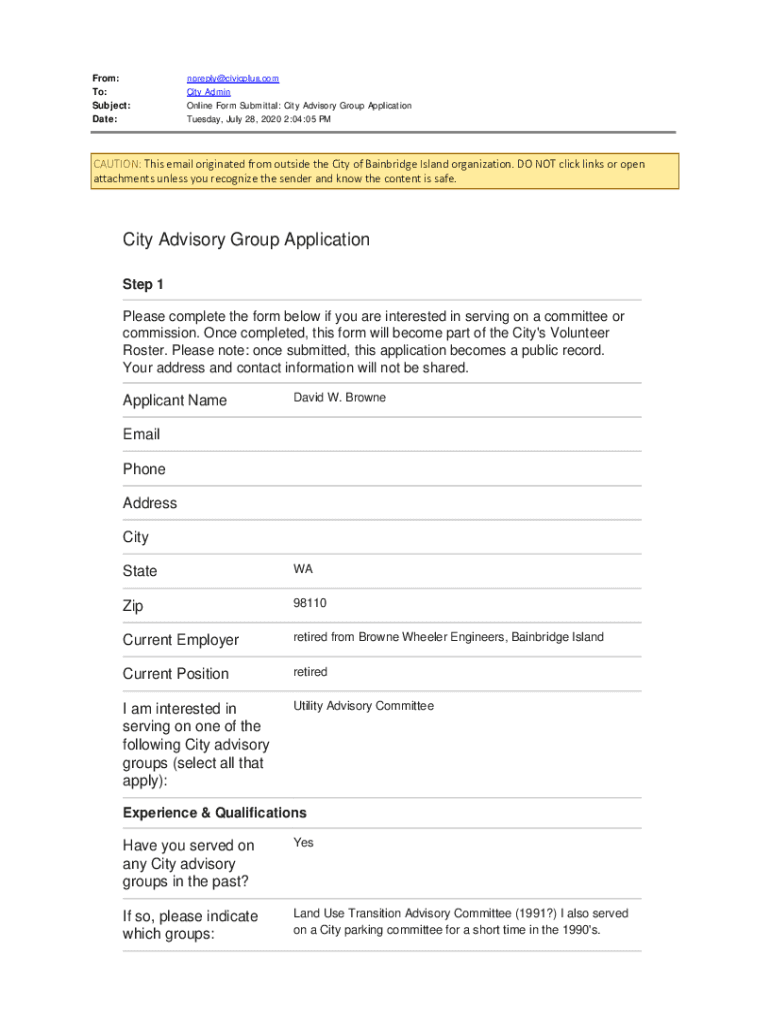 From: noreply@civicplus.com
To: City Admin
Subject: Online Form Submittal: City Advisory Group Application
Date: Tuesday, July 28, 2020 2:04:05 PM

CAUTION: This email originated from outside the City of Bainbridge Island organization. DO NOT click links or open attachments unless you recognize the sender and know the content is safe.

City Advisory Group Application

Step 1

Please complete the form below if you are interested in serving on a committee or commission. Once completed, this form will become part of the City's Volunteer Roster. Please note: once submitted, this application becomes a public record. Your address and contact information will not be shared.

| | |
|---|---|
| Applicant Name | David W. Browne |
| Email | |
| Phone | |
| Address | |
| City | |
| State | WA |
| Zip | 98110 |
| Current Employer | retired from Browne Wheeler Engineers, Bainbridge Island |
| Current Position | retired |
| I am interested in serving on one of the following City advisory groups (select all that apply): | Utility Advisory Committee |

Experience & Qualifications

| | |
|---|---|
| Have you served on any City advisory groups in the past? | Yes |
| If so, please indicate which groups: | Land Use Transition Advisory Committee (1991?) I also served on a City parking committee for a short time in the 1990's. |